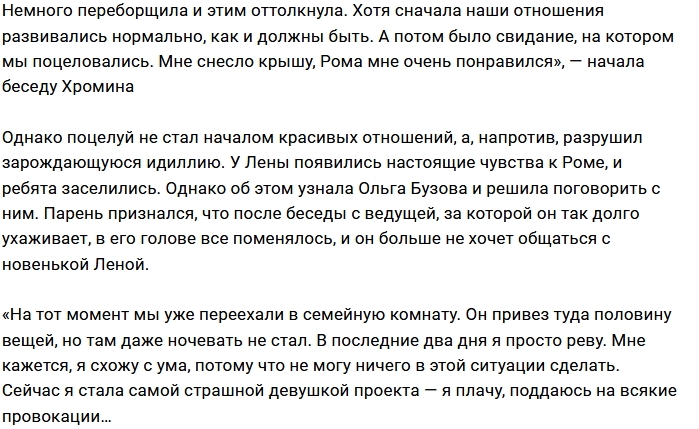 Немного переборщила и этим оттолкнула. Хотя сначала наши отношения развивались нормально, как и должны быть. А потом было свидание, на котором мы поцеловались. Мне снесло крышу, Рома мне очень понравился», — начала беседу Хромина

Однако поцелуй не стал началом красивых отношений, а, напротив, разрушил зарождающуюся идиллию. У Лены появились настоящие чувства к Роме, и ребята заселились. Однако об этом узнала Ольга Бузова и решила поговорить с ним. Парень признался, что после беседы с ведущей, за которой он так долго ухаживает, в его голове все поменялось, и он больше не хочет общаться с новенькой Леной.

«На тот момент мы уже переехали в семейную комнату. Он привез туда половину вещей, но там даже ночевать не стал. В последние два дня я просто реву. Мне кажется, я схожу с ума, потому что не могу ничего в этой ситуации сделать. Сейчас я стала самой страшной девушкой проекта — я плачу, поддаюсь на всякие провокации…